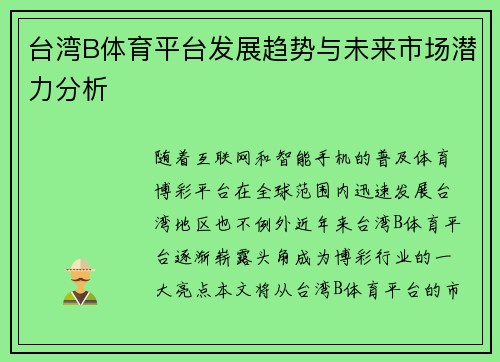 台湾B体育平台发展趋势与未来市场潜力分析

随着互联网和智能手机的普及体育博彩平台在全球范围内迅速发展台湾地区也不例外近年来台湾B体育平台逐渐崭露头角成为博彩行业的一大亮点本文将从台湾B体育平台的市